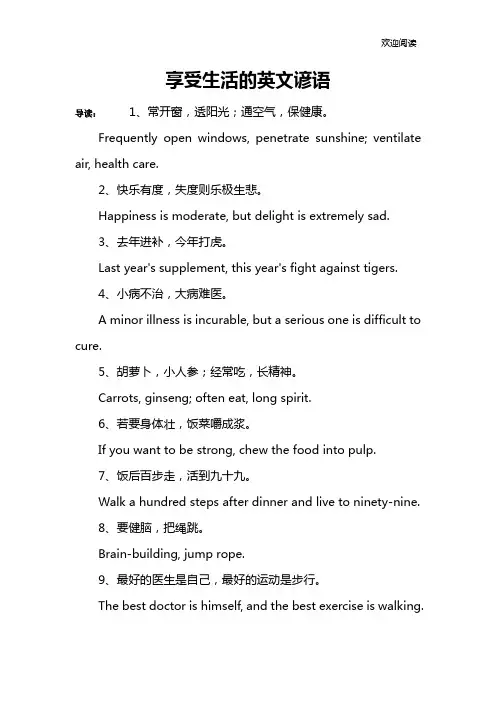 欢迎阅读

享受生活的英文谚语

导读： 1、常开窗，透阳光；通空气，保健康。

Frequently open windows, penetrate sunshine; ventilate air, health care.

2、快乐有度，失度则乐极生悲。

Happiness is moderate, but delight is extremely sad.

3、去年进补，今年打虎。

Last year's supplement, this year's fight against tigers.

4、小病不治，大病难医。

A minor illness is incurable, but a serious one is difficult to cure.

5、胡萝卜，小人参；经常吃，长精神。

Carrots, ginseng; often eat, long spirit.

6、若要身体壮，饭菜嚼成浆。

If you want to be strong, chew the food into pulp.

7、饭后百步走，活到九十九。

Walk a hundred steps after dinner and live to ninety-nine.

8、要健脑，把绳跳。

Brain-building, jump rope.

9、最好的医生是自己，最好的运动是步行。

The best doctor is himself, and the best exercise is walking.